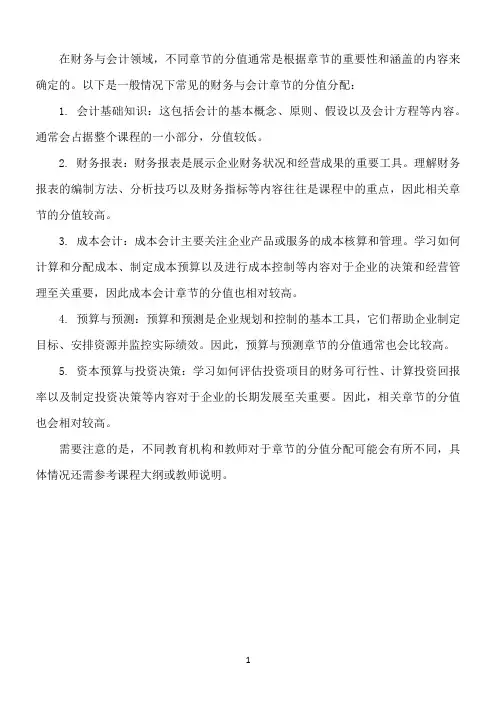 在财务与会计领域，不同章节的分值通常是根据章节的重要性和涵盖的内容来确定的。以下是一般情况下常见的财务与会计章节的分值分配：

1. 会计基础知识：这包括会计的基本概念、原则、假设以及会计方程等内容。通常会占据整个课程的一小部分，分值较低。

2. 财务报表：财务报表是展示企业财务状况和经营成果的重要工具。理解财务报表的编制方法、分析技巧以及财务指标等内容往往是课程中的重点，因此相关章节的分值较高。

3. 成本会计：成本会计主要关注企业产品或服务的成本核算和管理。学习如何计算和分配成本、制定成本预算以及进行成本控制等内容对于企业的决策和经营管理至关重要，因此成本会计章节的分值也相对较高。

4. 预算与预测：预算和预测是企业规划和控制的基本工具，它们帮助企业制定目标、安排资源并监控实际绩效。因此，预算与预测章节的分值通常也会比较高。

5. 资本预算与投资决策：学习如何评估投资项目的财务可行性、计算投资回报率以及制定投资决策等内容对于企业的长期发展至关重要。因此，相关章节的分值也会相对较高。

需要注意的是，不同教育机构和教师对于章节的分值分配可能会有所不同，具体情况还需参考课程大纲或教师说明。

1